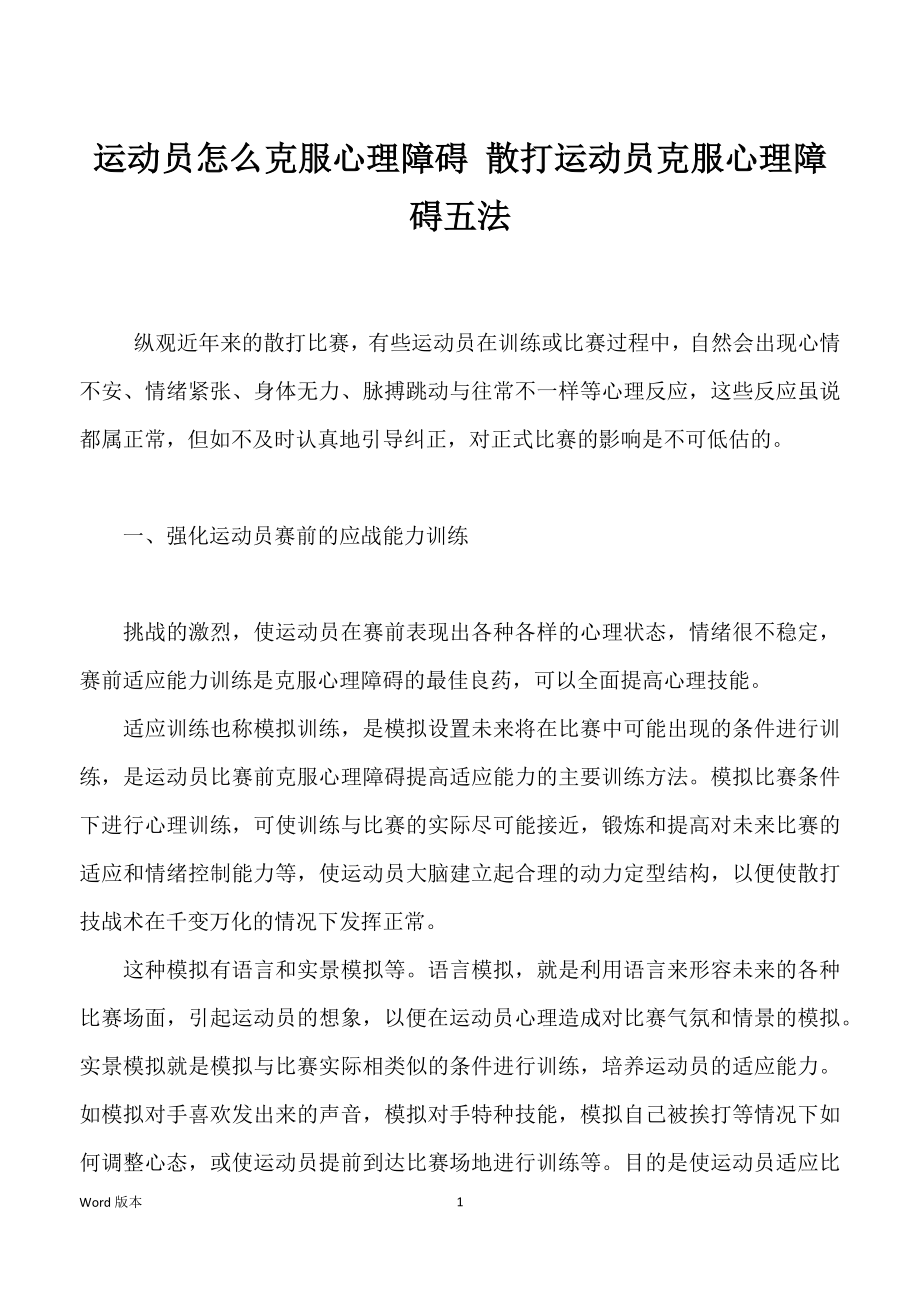 运动员怎么克服心理障碍 散打运动员克服心理障碍五法

纵观近年来的散打比赛，有些运动员在训练或比赛过程中，自然会出现心情不安、情绪紧张、身体无力、脉搏跳动与往常不一样等心理反应，这些反应虽说都属正常，但如不及时认真地引导纠正，对正式比赛的影响是不可低估的。

一、强化运动员赛前的应战能力训练

挑战的激烈，使运动员在赛前表现出各种各样的心理状态，情绪很不稳定，赛前适应能力训练是克服心理障碍的最佳良药，可以全面提高心理技能。

适应训练也称模拟训练，是模拟设置未来将在比赛中可能出现的条件进行训练，是运动员比赛前克服心理障碍提高适应能力的主要训练方法。模拟比赛条件下进行心理训练，可使训练与比赛的实际尽可能接近，锻炼和提高对未来比赛的适应和情绪控制能力等，使运动员大脑建立起合理的动力定型结构，以便使散打技战术在千变万化的情况下发挥正常。

这种模拟有语言和实景模拟等。语言模拟，就是利用语言来形容未来的各种比赛场面，引起运动员的想象，以便在运动员心理造成对比赛气氛和情景的模拟。实景模拟就是模拟与比赛实际相类似的条件进行训练，培养运动员的适应能力。如模拟对手喜欢发出来的声音，模拟对手特种技能，模拟自己被挨打等情况下如何调整心态，或使运动员提前到达比赛场地进行训练等。目的是使运动员适应比

Word 版本 1